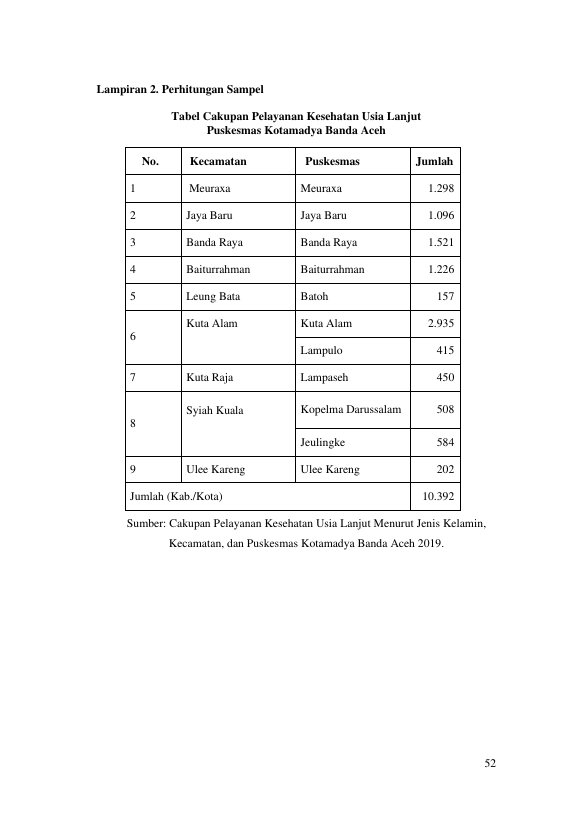 Lampiran 2. Perhitungan Sampel

Tabel Cakupan Pelayanan Kesehatan Usia Lanjut
Puskesmas Kotamadya Banda Aceh

| No. | Kecamatan | Puskesmas | Jumlah |
|---|---|---|---|
| 1 | Meuraxa | Meuraxa | 1.298 |
| 2 | Jaya Baru | Jaya Baru | 1.096 |
| 3 | Banda Raya | Banda Raya | 1.521 |
| 4 | Baiturrahman | Baiturrahman | 1.226 |
| 5 | Leung Bata | Batoh | 157 |
| 6 | Kuta Alam | Kuta Alam | 2.935 |
| | | Lampulo | 415 |
| 7 | Kuta Raja | Lampaseh | 450 |
| 8 | Syiah Kuala | Kopelma Darussalam | 508 |
| | | Jeulingke | 584 |
| 9 | Ulee Kareng | Ulee Kareng | 202 |
| Jumlah (Kab./Kota) | | | 10.392 |

Sumber: Cakupan Pelayanan Kesehatan Usia Lanjut Menurut Jenis Kelamin, Kecamatan, dan Puskesmas Kotamadya Banda Aceh 2019.

52